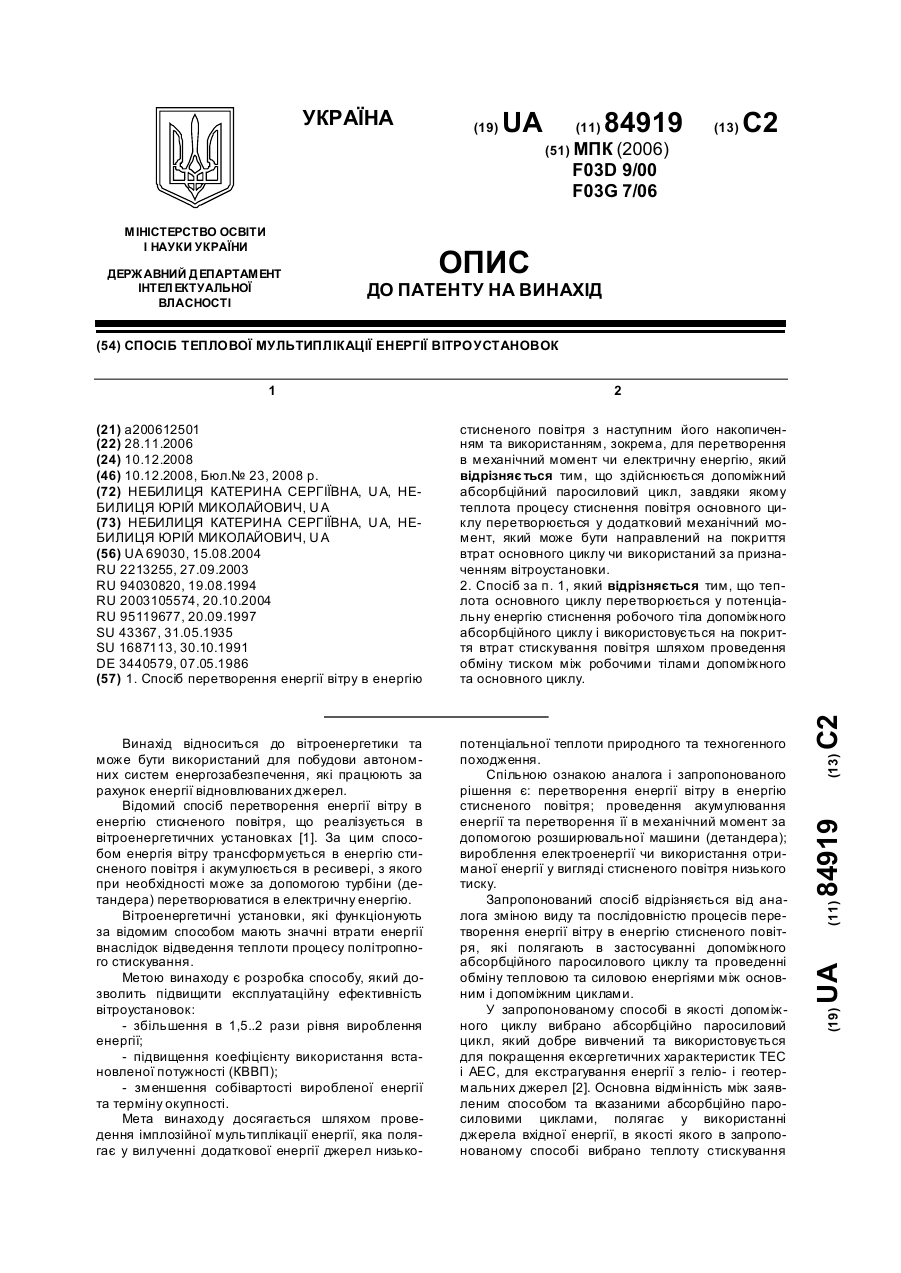 УКРАЇНА

(19) UA (11) 84919 (13) C2

(51) МПК (2006)
F03D 9/00
F03G 7/06

МІНІСТЕРСТВО ОСВІТИ І НАУКИ УКРАЇНИ

ДЕРЖАВНИЙ ДЕПАРТАМЕНТ ІНТЕЛЕКТУАЛЬНОЇ ВЛАСНОСТІ

ОПИС
ДО ПАТЕНТУ НА ВИНАХІД

(54) СПОСІБ ТЕПЛОВОЇ МУЛЬТИПЛІКАЦІЇ ЕНЕРГІЇ ВІТРОУСТАНОВОК

1

(21) a200612501
(22) 28.11.2006
(24) 10.12.2008
(46) 10.12.2008, Бюл.№ 23, 2008 р.
(72) НЕБИЛИЦЯ КАТЕРИНА СЕРГІЇВНА, UA, НЕБИЛИЦЯ ЮРІЙ МИКОЛАЙОВИЧ, UA
(73) НЕБИЛИЦЯ КАТЕРИНА СЕРГІЇВНА, UA, НЕБИЛИЦЯ ЮРІЙ МИКОЛАЙОВИЧ, UA
(56) UA 69030, 15.08.2004
RU 2213255, 27.09.2003
RU 94030820, 19.08.1994
RU 2003105574, 20.10.2004
RU 95119677, 20.09.1997
SU 43367, 31.05.1935
SU 1687113, 30.10.1991
DE 3440579, 07.05.1986
(57) 1. Спосіб перетворення енергії вітру в енергію

2

стисненого повітря з наступним його накопиченням та використанням, зокрема, для перетворення в механічний момент чи електричну енергію, який відрізняється тим, що здійснюється допоміжний абсорбційний паросиловий цикл, завдяки якому теплота процесу стиснення повітря основного циклу перетворюється у додатковий механічний момент, який може бути направлений на покриття втрат основного циклу чи використаний за призначенням вітроустановки.
2. Спосіб за п. 1, який відрізняється тим, що теплота основного циклу перетворюється у потенціальну енергію стиснення робочого тіла допоміжного абсорбційного циклу і використовується на покриття втрат стискування повітря шляхом проведення обміну тиском між робочими тілами допоміжного та основного циклу.

Винахід відноситься до вітроенергетики та може бути використаний для побудови автономних систем енергозабезпечення, які працюють за рахунок енергії відновлюваних джерел.
Відомий спосіб перетворення енергії вітру в енергію стисненого повітря, що реалізується в вітроенергетичних установках [1]. За цим способом енергія вітру трансформується в енергію стисненого повітря і акумулюється в ресивері, з якого при необхідності може за допомогою турбіни (детандера) перетворюватися в електричну енергію.
Вітроенергетичні установки, які функціонують за відомим способом мають значні втрати енергії внаслідок відведення теплоти процесу політропного стискування.
Метою винаходу є розробка способу, який дозволить підвищити експлуатаційну ефективність вітроустановок:
- збільшення в 1,5..2 рази рівня вироблення енергії;
- підвищення коефіцієнту використання встановленої потужності (КВВП);
- зменшення собівартості виробленої енергії та терміну окупності.
Мета винаходу досягається шляхом проведення імплозійної мультиплікації енергії, яка полягає у вилученні додаткової енергії джерел низькопотенціальної теплоти природного та техногенного походження.
Спільною ознакою аналога і запропонованого рішення є: перетворення енергії вітру в енергію стисненого повітря; проведення акумулювання енергії та перетворення її в механічний момент за допомогою розширювальної машини (детандера); вироблення електроенергії чи використання отриманої енергії у вигляді стисненого повітря низького тиску.
Запропонований спосіб відрізняється від аналога зміною виду та послідовністю процесів перетворення енергії вітру в енергію стисненого повітря, які полягають в застосуванні допоміжного абсорбційного паросилового циклу та проведенні обміну тепловою та силовою енергіями між основним і допоміжним циклами.
У запропонованому способі в якості допоміжного циклу вибрано абсорбційно паросиловий цикл, який добре вивчений та використовується для покращення ексергетичних характеристик ТЕС і АЕС, для екстрагування енергії з геліо- і геотермальних джерел [2]. Основна відмінність між заявленим способом та вказаними абсорбційно паросиловими циклами, полягає у використанні джерела вхідної енергії, в якості якого в запропонованому способі вибрано теплоту стискування

(19) UA (11) 84919 (13) C2